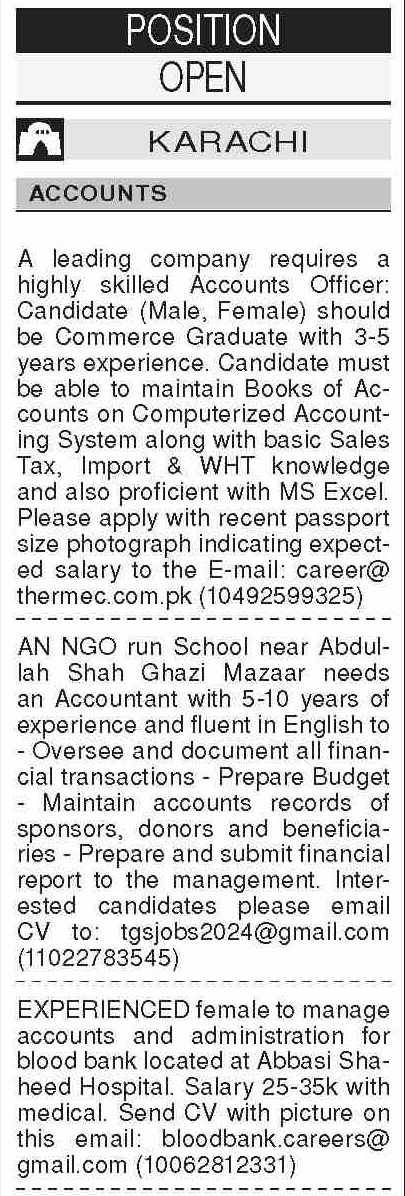 POSITION
OPEN

KARACHI

ACCOUNTS

A leading company requires a highly skilled Accounts Officer: Candidate (Male, Female) should be Commerce Graduate with 3-5 years experience. Candidate must be able to maintain Books of Accounts on Computerized Accounting System along with basic Sales Tax, Import & WHT knowledge and also proficient with MS Excel. Please apply with recent passport size photograph indicating expected salary to the E-mail: career@thermec.com.pk (10492599325)

AN NGO run School near Abdullah Shah Ghazi Mazaar needs an Accountant with 5-10 years of experience and fluent in English to - Oversee and document all financial transactions - Prepare Budget - Maintain accounts records of sponsors, donors and beneficiaries - Prepare and submit financial report to the management. Interested candidates please email CV to: tgsjobs2024@gmail.com (11022783545)

EXPERIENCED female to manage accounts and administration for blood bank located at Abbasi Shaheed Hospital. Salary 25-35k with medical. Send CV with picture on this email: bloodbank.careers@gmail.com (10062812331)